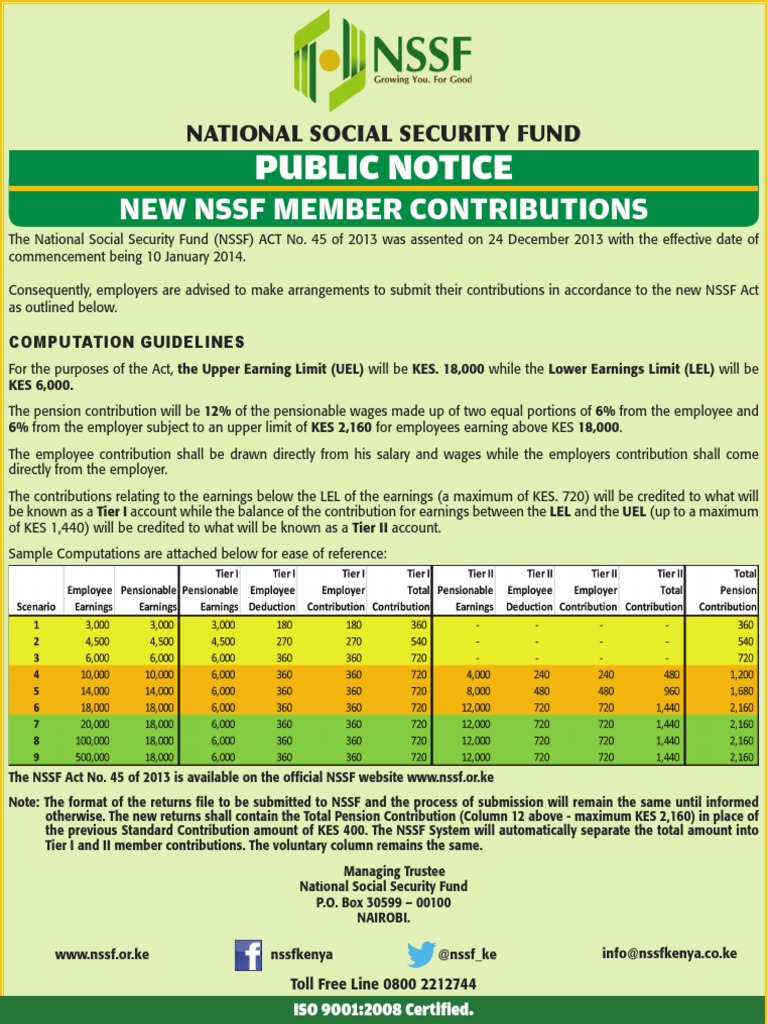 NSSF
Growing You. For Good

NATIONAL SOCIAL SECURITY FUND

PUBLIC NOTICE

NEW NSSF MEMBER CONTRIBUTIONS

The National Social Security Fund (NSSF) ACT No. 45 of 2013 was assented on 24 December 2013 with the effective date of commencement being 10 January 2014.

Consequently, employers are advised to make arrangements to submit their contributions in accordance to the new NSSF Act as outlined below.

COMPUTATION GUIDELINES

For the purposes of the Act, the Upper Earning Limit (UEL) will be KES. 18,000 while the Lower Earnings Limit (LEL) will be KES 6,000.

The pension contribution will be 12% of the pensionable wages made up of two equal portions of 6% from the employee and 6% from the employer subject to an upper limit of KES 2,160 for employees earning above KES 18,000.

The employee contribution shall be drawn directly from his salary and wages while the employers contribution shall come directly from the employer.

The contributions relating to the earnings below the LEL of the earnings (a maximum of KES. 720) will be credited to what will be known as a Tier I account while the balance of the contribution for earnings between the LEL and the UEL (up to a maximum of KES 1,440) will be credited to what will be known as a Tier II account.

Sample Computations are attached below for ease of reference:

| Scenario | Employee Earnings | Pensionable Earnings | Tier I Pensionable Earnings | Tier I Employee Deduction | Tier I Employer Contribution | Tier I Total Contribution | Tier II Pensionable Earnings | Tier II Employee Deduction | Tier II Employer Contribution | Tier II Total Contribution | Total Pension Contribution |
|---|---|---|---|---|---|---|---|---|---|---|---|
| 1 | 3,000 | 3,000 | 3,000 | 180 | 180 | 360 | - | - | - | - | 360 |
| 2 | 4,500 | 4,500 | 4,500 | 270 | 270 | 540 | - | - | - | - | 540 |
| 3 | 6,000 | 6,000 | 6,000 | 360 | 360 | 720 | - | - | - | - | 720 |
| 4 | 10,000 | 10,000 | 6,000 | 360 | 360 | 720 | 4,000 | 240 | 240 | 480 | 1,200 |
| 5 | 14,000 | 14,000 | 6,000 | 360 | 360 | 720 | 8,000 | 480 | 480 | 960 | 1,680 |
| 6 | 18,000 | 18,000 | 6,000 | 360 | 360 | 720 | 12,000 | 720 | 720 | 1,440 | 2,160 |
| 7 | 20,000 | 18,000 | 6,000 | 360 | 360 | 720 | 12,000 | 720 | 720 | 1,440 | 2,160 |
| 8 | 100,000 | 18,000 | 6,000 | 360 | 360 | 720 | 12,000 | 720 | 720 | 1,440 | 2,160 |
| 9 | 500,000 | 18,000 | 6,000 | 360 | 360 | 720 | 12,000 | 720 | 720 | 1,440 | 2,160 |

The NSSF Act No. 45 of 2013 is available on the official NSSF website www.nssf.or.ke

Note: The format of the returns file to be submitted to NSSF and the process of submission will remain the same until informed otherwise. The new returns shall contain the Total Pension Contribution (Column 12 above - maximum KES 2,160) in place of the previous Standard Contribution amount of KES 400. The NSSF System will automatically separate the total amount into Tier I and II member contributions. The voluntary column remains the same.

Managing Trustee
National Social Security Fund
P.O. Box 30599 – 00100
NAIROBI.

www.nssf.or.ke
nssfkenya
@nssf_ke
info@nssfkenya.co.ke

Toll Free Line 0800 2212744

ISO 9001:2008 Certified.